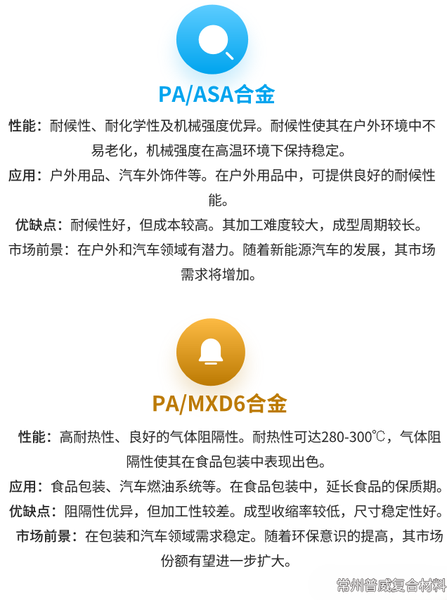 PA/ASA合金

性能：耐候性、耐化学性及机械强度优异。耐候性使其在户外环境中不易老化，机械强度在高温环境下保持稳定。

应用：户外用品、汽车外饰件等。在户外用品中，可提供良好的耐候性能。

优缺点：耐候性好，但成本较高。其加工难度较大，成型周期较长。

市场前景：在户外和汽车领域有潜力。随着新能源汽车的发展，其市场需求将增加。

PA/MXD6合金

性能：高耐热性、良好的气体阻隔性。耐热性可达280-300℃，气体阻隔性使其在食品包装中表现出色。

应用：食品包装、汽车燃油系统等。在食品包装中，延长食品的保质期。

优缺点：阻隔性优异，但加工性较差。成型收缩率较低，尺寸稳定性好。

市场前景：在包装和汽车领域需求稳定。随着环保意识的提高，其市场份额有望进一步扩大。

常州普威复合材料